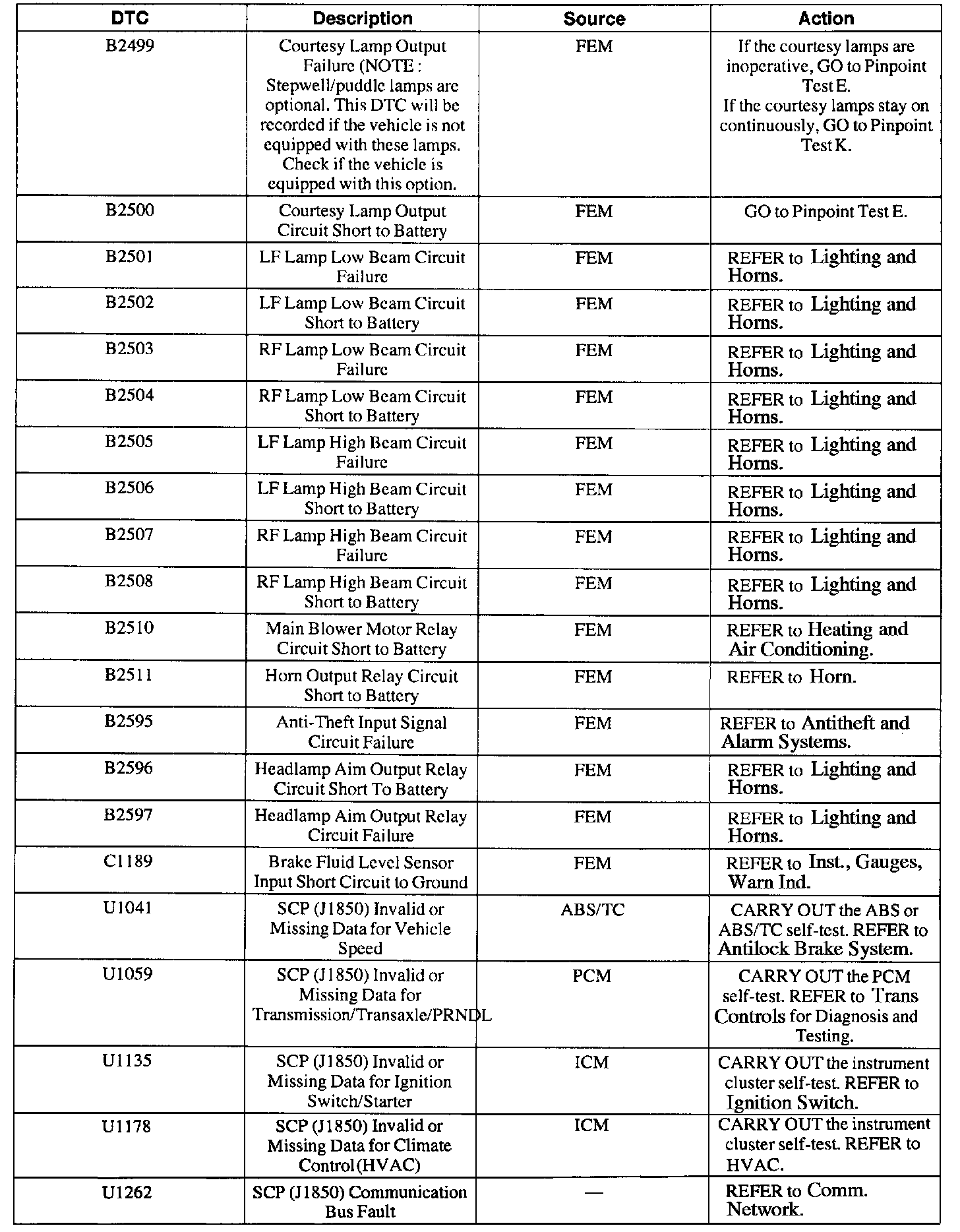 | DTC | Description | Source | Action |
|---|---|---|---|
| B2499 | Courtesy Lamp Output Failure (NOTE : Stepwell/puddle lamps are optional. This DTC will be recorded if the vehicle is not equipped with these lamps. Check if the vehicle is equipped with this option. | FEM | If the courtesy lamps are inoperative, GO to Pinpoint Test E. If the courtesy lamps stay on continuously, GO to Pinpoint Test K. |
| B2500 | Courtesy Lamp Output Circuit Short to Battery | FEM | GO to Pinpoint Test E. |
| B2501 | LF Lamp Low Beam Circuit Failure | FEM | REFER to Lighting and Horns. |
| B2502 | LF Lamp Low Beam Circuit Short to Battery | FEM | REFER to Lighting and Horns. |
| B2503 | RF Lamp Low Beam Circuit Failure | FEM | REFER to Lighting and Horns. |
| B2504 | RF Lamp Low Beam Circuit Short to Battery | FEM | REFER to Lighting and Horns. |
| B2505 | LF Lamp High Beam Circuit Failure | FEM | REFER to Lighting and Horns. |
| B2506 | LF Lamp High Beam Circuit Short to Battery | FEM | REFER to Lighting and Horns. |
| B2507 | RF Lamp High Beam Circuit Failure | FEM | REFER to Lighting and Horns. |
| B2508 | RF Lamp High Beam Circuit Short to Battery | FEM | REFER to Lighting and Horns. |
| B2510 | Main Blower Motor Relay Circuit Short to Battery | FEM | REFER to Heating and Air Conditioning. |
| B2511 | Horn Output Relay Circuit Short to Battery | FEM | REFER to Horn. |
| B2595 | Anti-Theft Input Signal Circuit Failure | FEM | REFER to Antitheft and Alarm Systems. |
| B2596 | Headlamp Aim Output Relay Circuit Short To Battery | FEM | REFER to Lighting and Horns. |
| B2597 | Headlamp Aim Output Relay Circuit Failure | FEM | REFER to Lighting and Horns. |
| C1189 | Brake Fluid Level Sensor Input Short Circuit to Ground | FEM | REFER to Inst., Gauges, Warn Ind. |
| U1041 | SCP (J1850) Invalid or Missing Data for Vehicle Speed | ABS/TC | CARRY OUT the ABS or ABS/TC self-test. REFER to Antilock Brake System. |
| U1059 | SCP (J1850) Invalid or Missing Data for Transmission/Transaxle/PRNDL | PCM | CARRY OUT the PCM self-test. REFER to Trans Controls for Diagnosis and Testing. |
| U1135 | SCP (J1850) Invalid or Missing Data for Ignition Switch/Starter | ICM | CARRY OUT the instrument cluster self-test. REFER to Ignition Switch. |
| U1178 | SCP (J1850) Invalid or Missing Data for Climate Control (HVAC) | ICM | CARRY OUT the instrument cluster self-test. REFER to HVAC. |
| U1262 | SCP (J1850) Communication Bus Fault | — | REFER to Comm. Network. |